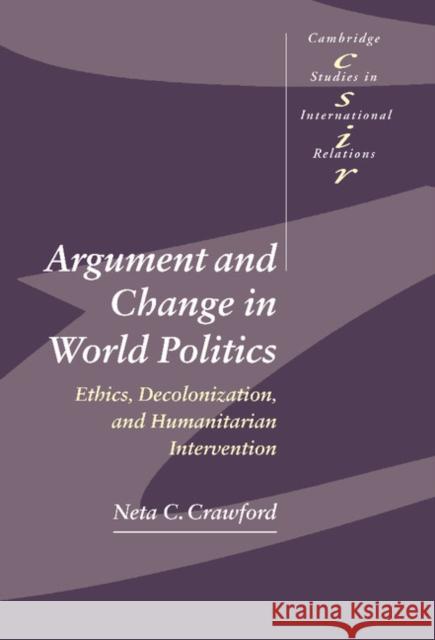 Cambridge
c
Studies in
s
International
i
Relations
r

Argument and Change in World Politics

Ethics, Decolonization, and Humanitarian Intervention

Neta C. Crawford